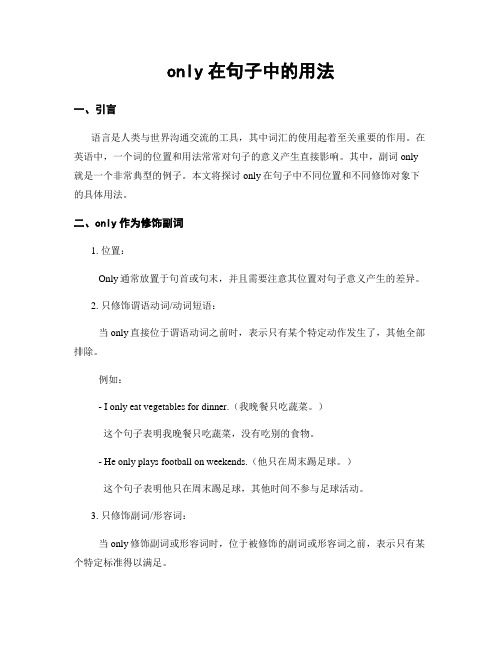 only 在句子中的用法

一、引言

语言是人类与世界沟通交流的工具，其中词汇的使用起着至关重要的作用。在英语中，一个词的位置和用法常常对句子的意义产生直接影响。其中，副词 only 就是一个非常典型的例子。本文将探讨 only 在句子中不同位置和不同修饰对象下的具体用法。

二、only 作为修饰副词

1. 位置：

Only 通常放置于句首或句末，并且需要注意其位置对句子意义产生的差异。

2. 只修饰谓语动词/动词短语：

当 only 直接位于谓语动词之前时，表示只有某个特定动作发生了，其他全部排除。

例如：

- I only eat vegetables for dinner.（我晚餐只吃蔬菜。）

这个句子表明我晚餐只吃蔬菜，没有吃别的食物。

- He only plays football on weekends.（他只在周末踢足球。）

这个句子表明他只在周末踢足球，其他时间不参与足球活动。

3. 只修饰副词/形容词：

当 only 修饰副词或形容词时，位于被修饰的副词或形容词之前，表示只有某个特定标准得以满足。